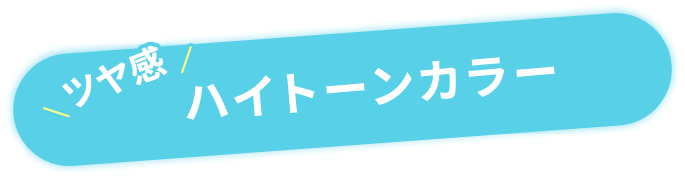 ツヤ感
ハイトーンカラー